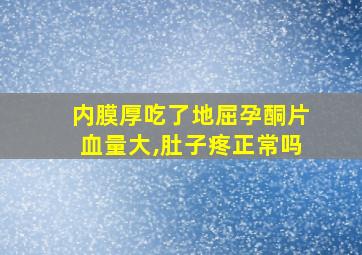 内膜厚吃了地屈孕酮片血量大,肚子疼正常吗